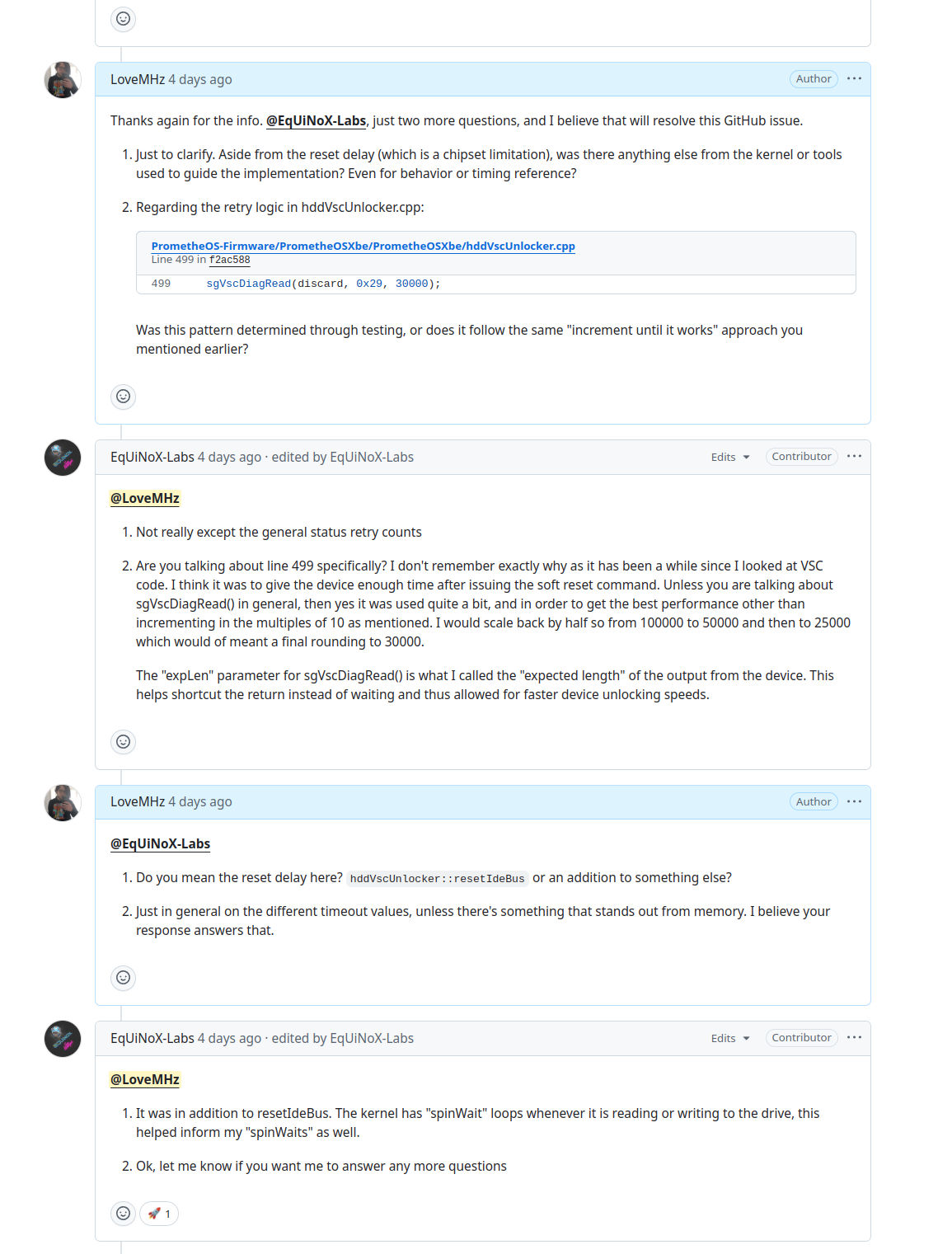 LoveMHz 4 days ago

Author

Thanks again for the info. @EqUiNoX-Labs, just two more questions, and I believe that will resolve this GitHub issue.

1. Just to clarify. Aside from the reset delay (which is a chipset limitation), was there anything else from the kernel or tools used to guide the implementation? Even for behavior or timing reference?

2. Regarding the retry logic in hddVscUnlocker.cpp:

PrometheOS-Firmware/PrometheOSXbe/PrometheOSXbe/hddVscUnlocker.cpp
Line 499 in f2ac588

499 sgVscDiagRead(discard, 0x29, 30000);

Was this pattern determined through testing, or does it follow the same "increment until it works" approach you mentioned earlier?

EqUiNoX-Labs 4 days ago · edited by EqUiNoX-Labs

Edits

Contributor

@LoveMHz

1. Not really except the general status retry counts

2. Are you talking about line 499 specifically? I don't remember exactly why as it has been a while since I looked at VSC code. I think it was to give the device enough time after issuing the soft reset command. Unless you are talking about sgVscDiagRead() in general, then yes it was used quite a bit, and in order to get the best performance other than incrementing in the multiples of 10 as mentioned. I would scale back by half so from 100000 to 50000 and then to 25000 which would of meant a final rounding to 30000.

The "expLen" parameter for sgVscDiagRead() is what I called the "expected length" of the output from the device. This helps shortcut the return instead of waiting and thus allowed for faster device unlocking speeds.

LoveMHz 4 days ago

Author

@EqUiNoX-Labs

1. Do you mean the reset delay here? hddVscUnlocker::resetIdeBus or an addition to something else?

2. Just in general on the different timeout values, unless there's something that stands out from memory. I believe your response answers that.

EqUiNoX-Labs 4 days ago · edited by EqUiNoX-Labs

Edits

Contributor

@LoveMHz

1. It was in addition to resetIdeBus. The kernel has "spinWait" loops whenever it is reading or writing to the drive, this helped inform my "spinWaits" as well.

2. Ok, let me know if you want me to answer any more questions

1